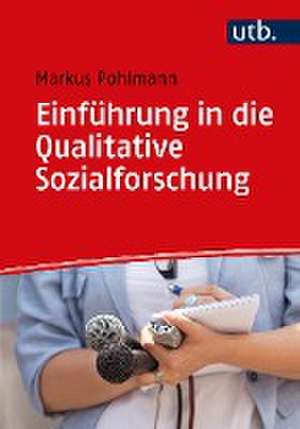 utb.

Markus Pohlmann

Einführung in die Qualitative Sozialforschung